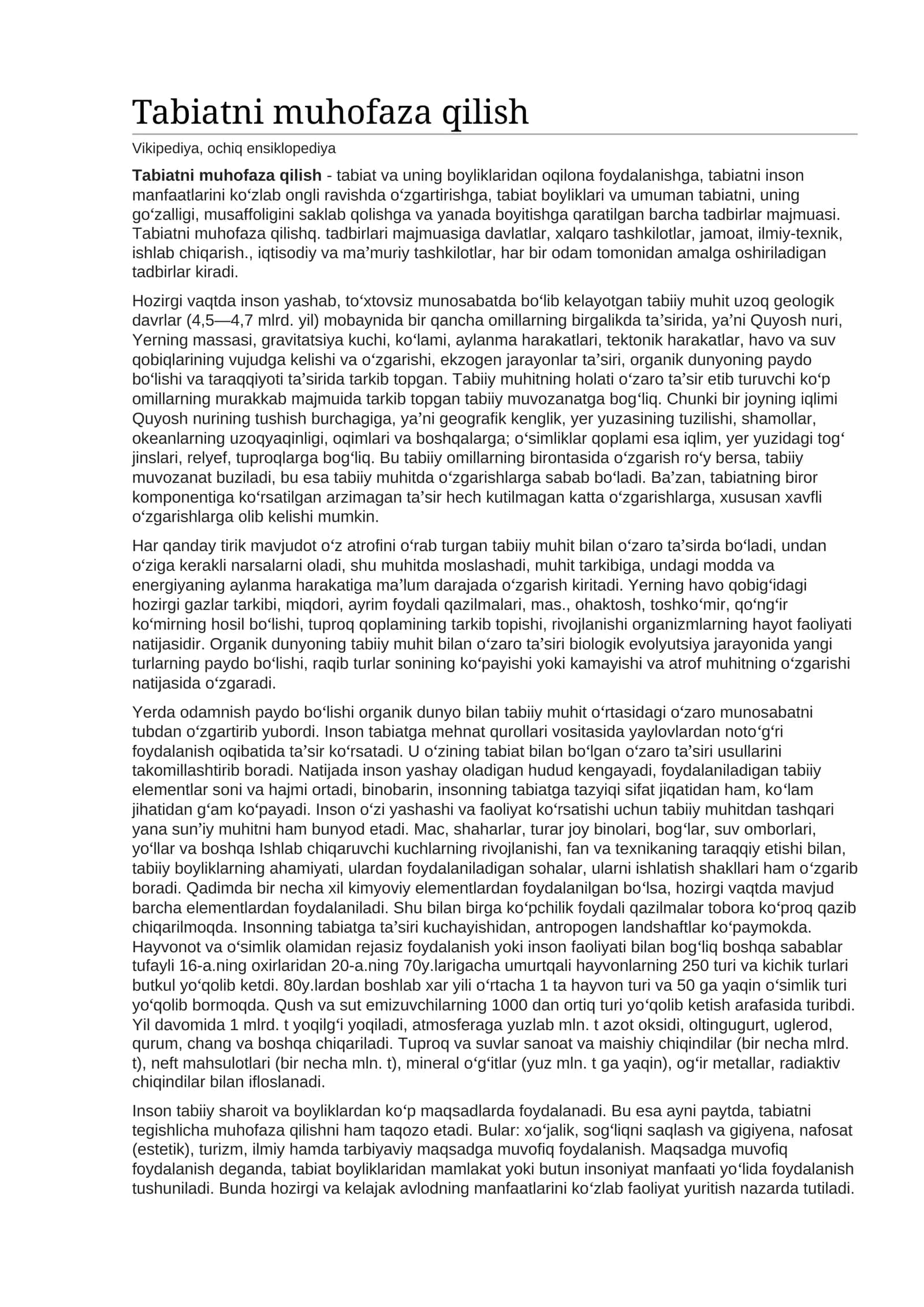 Tabiatni muhofaza qilish

Vikipediya, ochiq ensiklopediya

Tabiatni muhofaza qilish - tabiat va uning boyliklaridan oqilona foydalanishga, tabiatni inson manfaatlarini ko'zlab ongli ravishda o'zgartirishga, tabiat boyliklari va umuman tabiatni, uning go'zalligi, musaffoligini saklab qolishga va yanada boyitishga qaratilgan barcha tadbirlar majmuasi. Tabiatni muhofaza qilishq. tadbirlari majmuasiga davlatlar, xalqaro tashkilotlar, jamoat, ilmiy-texnik, ishlab chiqarish., iqtisodiy va ma'muriy tashkilotlar, har bir odam tomonidan amalga oshiriladigan tadbirlar kiradi.

Hozirgi vaqtda inson yashab, to'xtovsiz munosabatda bo'lib kelayotgan tabiiy muhit uzoq geologik davrlar (4,5—4,7 mlrd. yil) mobaynida bir qancha omillarning birgalikda ta'sirida, ya'ni Quyosh nuri, Yerning massasi, gravitatsiya kuchi, ko'lami, aylanma harakatlari, tektonik harakatlar, havo va suv qobiqlarining vujudga kelishi va o'zgarishi, ekzogen jarayonlar ta'siri, organik dunyoning paydo bo'lishi va taraqqiyoti ta'sirida tarkib topgan. Tabiiy muhitning holati o'zaro ta'sir etib turuvchi ko'p omillarning murakkab majmuida tarkib topgan tabiiy muvozanatga bog'liq. Chunki bir joyning iqlimi Quyosh nurining tushish burchagiga, ya'ni geografik kenglik, yer yuzasining tuzilishi, shamollar, okeanlarning uzoqyaqinligi, oqimlari va boshqalarga; o'simliklar qoplami esa iqlim, yer yuzidagi tog' jinslari, relyef, tuproqlarga bog'liq. Bu tabiiy omillarning birontasida o'zgarish ro'y bersa, tabiiy muvozanat buziladi, bu esa tabiiy muhitda o'zgarishlarga sabab bo'ladi. Ba'zan, tabiatning biror komponentiga ko'rsatilgan arzimagan ta'sir hech kutilmagan katta o'zgarishlarga, xususan xavfli o'zgarishlarga olib kelishi mumkin.

Har qanday tirik mavjudot o'z atrofini o'rab turgan tabiiy muhit bilan o'zaro ta'sirda bo'ladi, undan o'ziga kerakli narsalarni oladi, shu muhitda moslashadi, muhit tarkibiga, undagi modda va energiyaning aylanma harakatiga ma'lum darajada o'zgarish kiritadi. Yerning havo qobig'idagi hozirgi gazlar tarkibi, miqdori, ayrim foydali qazilmalari, mas., ohaktosh, toshko'mir, qo'ng'ir ko'mirning hosil bo'lishi, tuproq qoplamining tarkib topishi, rivojlanishi organizmlarning hayot faoliyati natijasidir. Organik dunyoning tabiiy muhit bilan o'zaro ta'siri biologik evolyutsiya jarayonida yangi turlarning paydo bo'lishi, raqib turlar sonining ko'payishi yoki kamayishi va atrof muhitning o'zgarishi natijasida o'zgaradi.

Yerda odamnish paydo bo'lishi organik dunyo bilan tabiiy muhit o'rtasidagi o'zaro munosabatni tubdan o'zgartirib yubordi. Inson tabiatga mehnat qurollari vositasida yaylovlardan noto'g'ri foydalanish oqibatida ta'sir ko'rsatadi. U o'zining tabiat bilan bo'lgan o'zaro ta'siri usullarini takomillashtirib boradi. Natijada inson yashay oladigan hudud kengayadi, foydalaniladigan tabiiy elementlar soni va hajmi ortadi, binobarin, insonning tabiatga tazyiqi sifat jiqatidan ham, ko'lam jihatidan g'am ko'payadi. Inson o'zi yashashi va faoliyat ko'rsatishi uchun tabiiy muhitdan tashqari yana sun'iy muhitni ham bunyod etadi. Mac, shaharlar, turar joy binolari, bog'lar, suv omborlari, yo'llar va boshqa Ishlab chiqaruvchi kuchlarning rivojlanishi, fan va texnikaning taraqqiy etishi bilan, tabiiy boyliklarning ahamiyati, ulardan foydalaniladigan sohalar, ularni ishlatish shakllari ham o'zgarib boradi. Qadimda bir necha xil kimyoviy elementlardan foydalanilgan bo'lsa, hozirgi vaqtda mavjud barcha elementlardan foydalaniladi. Shu bilan birga ko'pchilik foydali qazilmalar tobora ko'proq qazib chiqarilmoqda. Insonning tabiatga ta'siri kuchayishidan, antropogen landshaftlar ko'paymokda. Hayvonot va o'simlik olamidan rejasiz foydalanish yoki inson faoliyati bilan bog'liq boshqa sabablar tufayli 16-a.ning oxirlaridan 20-a.ning 70y.larigacha umurtqali hayvonlarning 250 turi va kichik turlari butkul yo'qolib ketdi. 80y.lardan boshlab xar yili o'rtacha 1 ta hayvon turi va 50 ga yaqin o'simlik turi yo'qolib bormoqda. Qush va sut emizuvchilarning 1000 dan ortiq turi yo'qolib ketish arafasida turibdi. Yil davomida 1 mlrd. t yoqilg'i yoqiladi, atmosferaga yuzlab mln. t azot oksidi, oltingugurt, uglerod, qurum, chang va boshqa chiqariladi. Tuproq va suvlar sanoat va maishiy chiqindilar (bir necha mlrd. t), neft mahsulotlari (bir necha mln. t), mineral o'g'itlar (yuz mln. t ga yaqin), og'ir metallar, radiaktiv chiqindilar bilan ifloslanadi.

Inson tabiiy sharoit va boyliklardan ko'p maqsadlarda foydalanadi. Bu esa ayni paytda, tabiatni tegishlicha muhofaza qilishni ham taqozo etadi. Bular: xo'jalik, sog'liqni saqlash va gigiyena, nafosat (estetik), turizm, ilmiy hamda tarbiyaviy maqsadga muvofiq foydalanish. Maqsadga muvofiq foydalanish deganda, tabiat boyliklaridan mamlakat yoki butun insoniyat manfaati yo'lida foydalanish tushuniladi. Bunda hozirgi va kelajak avlodning manfaatlarini ko'zlab faoliyat yuritish nazarda tutiladi.